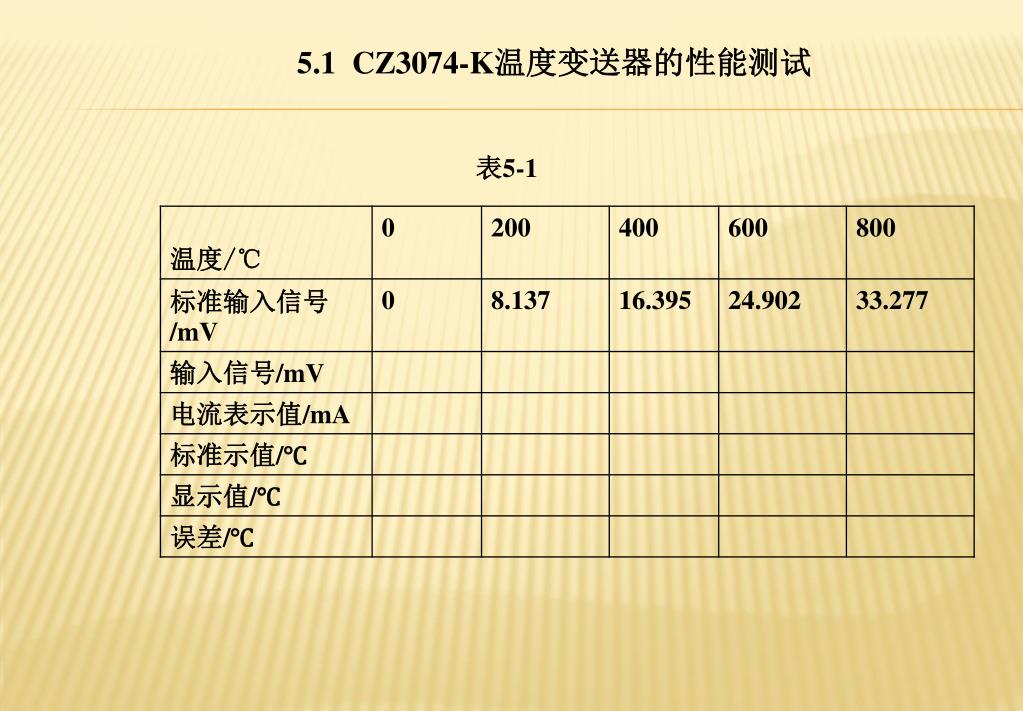 5.1 CZ3074-K温度变送器的性能测试

表5-1

| 温度/℃ | 0 | 200 | 400 | 600 | 800 |
|---|---|---|---|---|---|
| 标准输入信号/mV | 0 | 8.137 | 16.395 | 24.902 | 33.277 |
| 输入信号/mV | | | | | |
| 电流表示值/mA | | | | | |
| 标准示值/℃ | | | | | |
| 显示值/℃ | | | | | |
| 误差/℃ | | | | | |